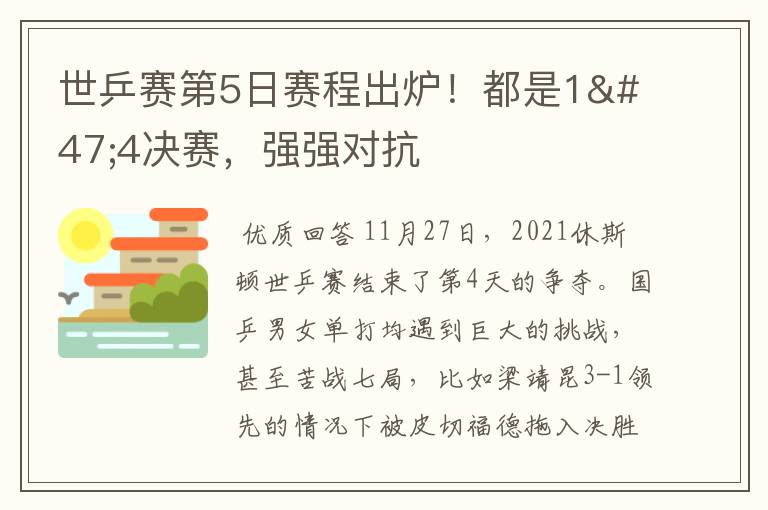 世乒赛第5日赛程出炉！都是1&#47;4决赛，强强对抗

优质回答 11月27日，2021休斯顿世乒赛结束了第4天的争夺。国乒男女单打均遇到巨大的挑战，甚至苦战七局，比如梁靖昆3-1领先的情况下被皮切福德拖入决胜